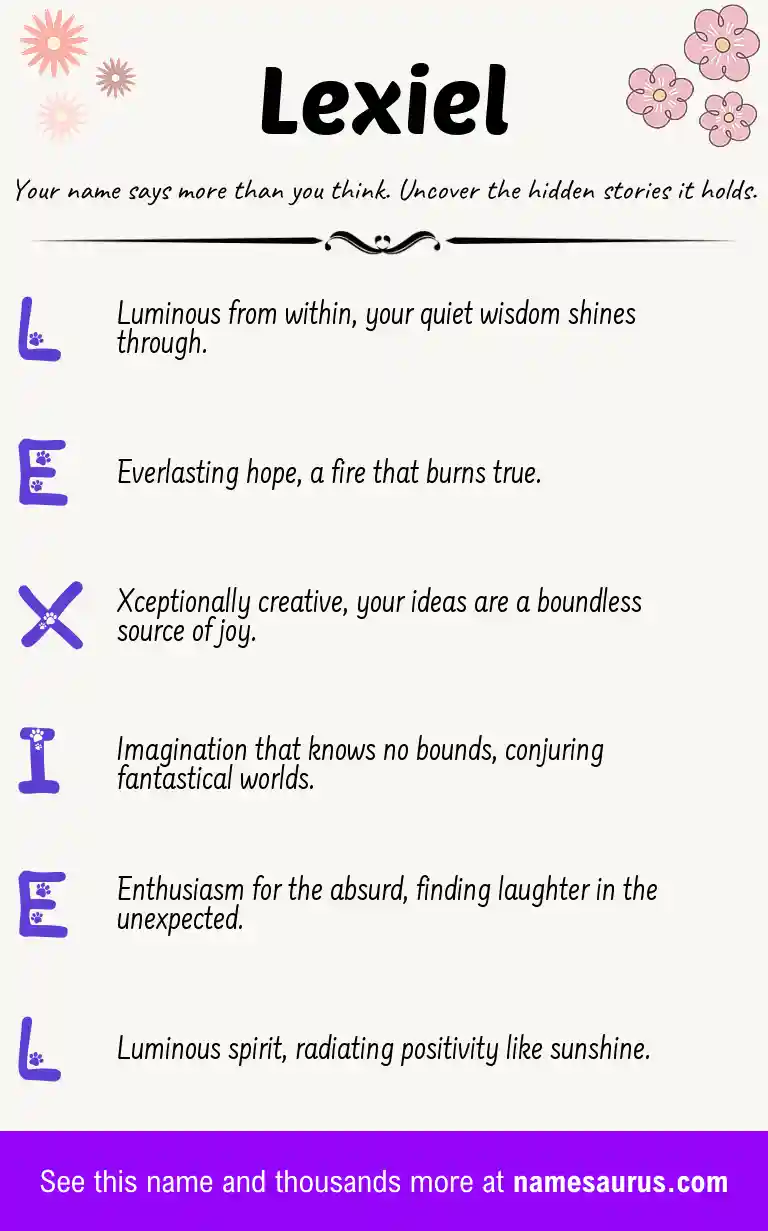 Lexiel

Your name says more than you think. Uncover the hidden stories it holds.

L

Luminous from within, your quiet wisdom shines through.

E

Everlasting hope, a fire that burns true.

X

Xceptionally creative, your ideas are a boundless source of joy.

I

Imagination that knows no bounds, conjuring fantastical worlds.

E

Enthusiasm for the absurd, finding laughter in the unexpected.

L

Luminous spirit, radiating positivity like sunshine.

See this name and thousands more at namesaurus.com